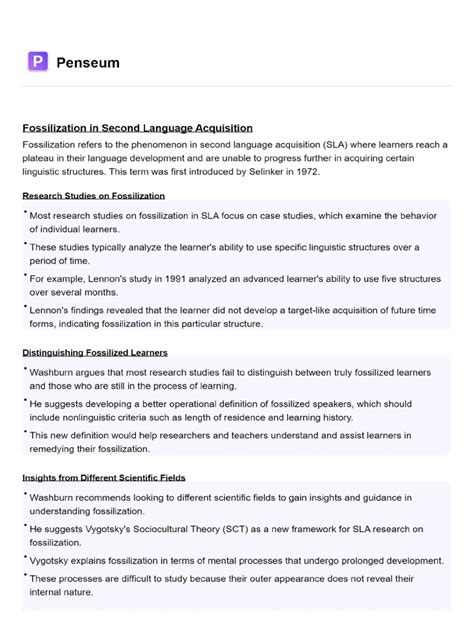 P Penseum

Fossilization in Second Language Acquisition

Fossilization refers to the phenomenon in second language acquisition (SLA) where learners reach a plateau in their language development and are unable to progress further in acquiring certain linguistic structures. This term was first introduced by Selinker in 1972.

Research Studies on Fossilization

• Most research studies on fossilization in SLA focus on case studies, which examine the behavior of individual learners.

• These studies typically analyze the learner's ability to use specific linguistic structures over a period of time.

• For example, Lennon's study in 1991 analyzed an advanced learner's ability to use five structures over several months.

• Lennon's findings revealed that the learner did not develop a target-like acquisition of future time forms, indicating fossilization in this particular structure.

Distinguishing Fossilized Learners

• Washburn argues that most research studies fail to distinguish between truly fossilized learners and those who are still in the process of learning.

• He suggests developing a better operational definition of fossilized speakers, which should include nonlinguistic criteria such as length of residence and learning history.

• This new definition would help researchers and teachers understand and assist learners in remedying their fossilization.

Insights from Different Scientific Fields

• Washburn recommends looking to different scientific fields to gain insights and guidance in understanding fossilization.

• He suggests Vygotsky's Sociocultural Theory (SCT) as a new framework for SLA research on fossilization.

• Vygotsky explains fossilization in terms of mental processes that undergo prolonged development.

• These processes are difficult to study because their outer appearance does not reveal their internal nature.